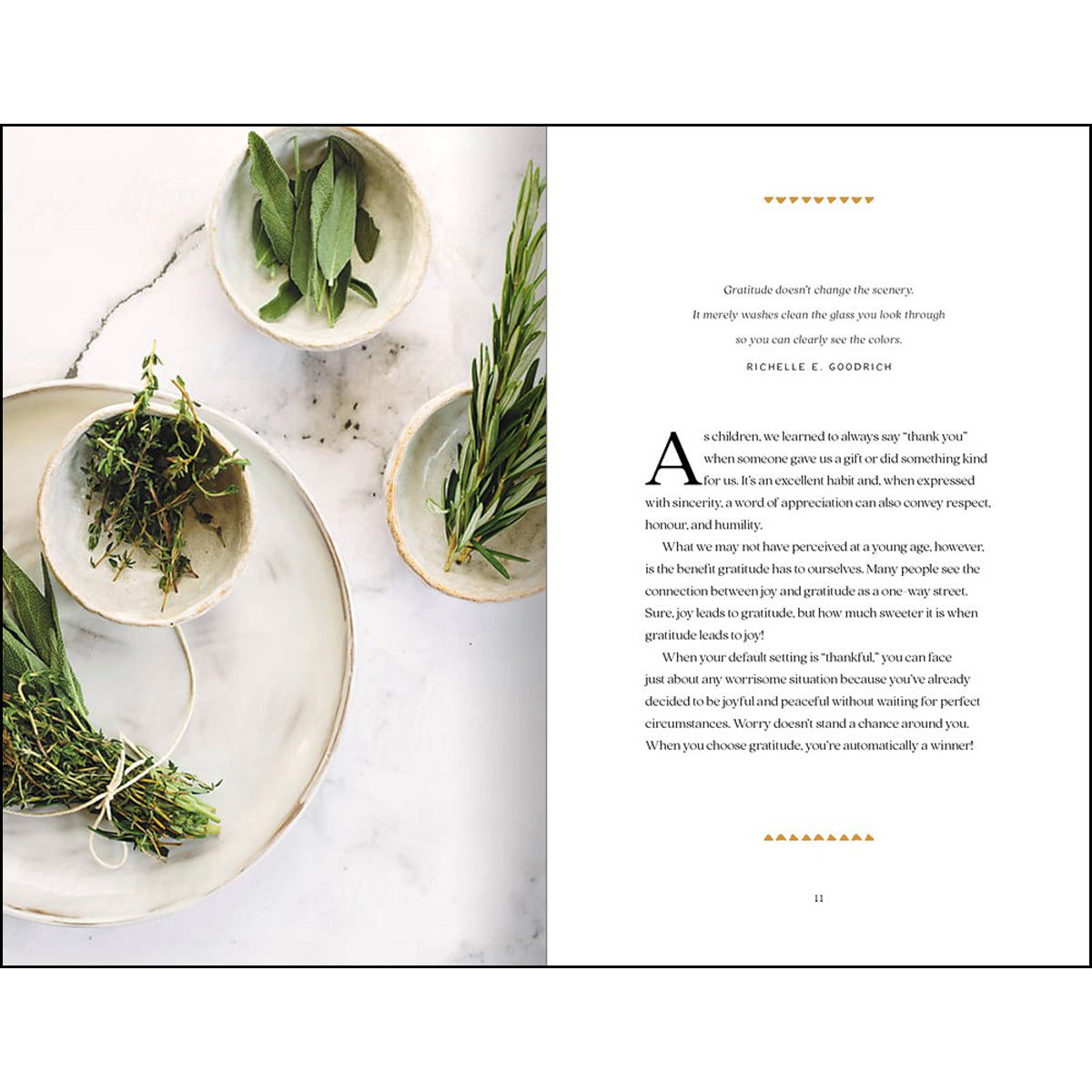 Gratitude doesn't change the scenery.
It merely washes clean the glass you look through
so you can clearly see the colors.

RICHELLE E. GOODRICH

As children, we learned to always say "thank you" when someone gave us a gift or did something kind for us. It's an excellent habit and, when expressed with sincerity, a word of appreciation can also convey respect, honour, and humility.

What we may not have perceived at a young age, however, is the benefit gratitude has to ourselves. Many people see the connection between joy and gratitude as a one-way street. Sure, joy leads to gratitude, but how much sweeter it is when gratitude leads to joy!

When your default setting is "thankful," you can face just about any worrisome situation because you've already decided to be joyful and peaceful without waiting for perfect circumstances. Worry doesn't stand a chance around you. When you choose gratitude, you're automatically a winner!

11